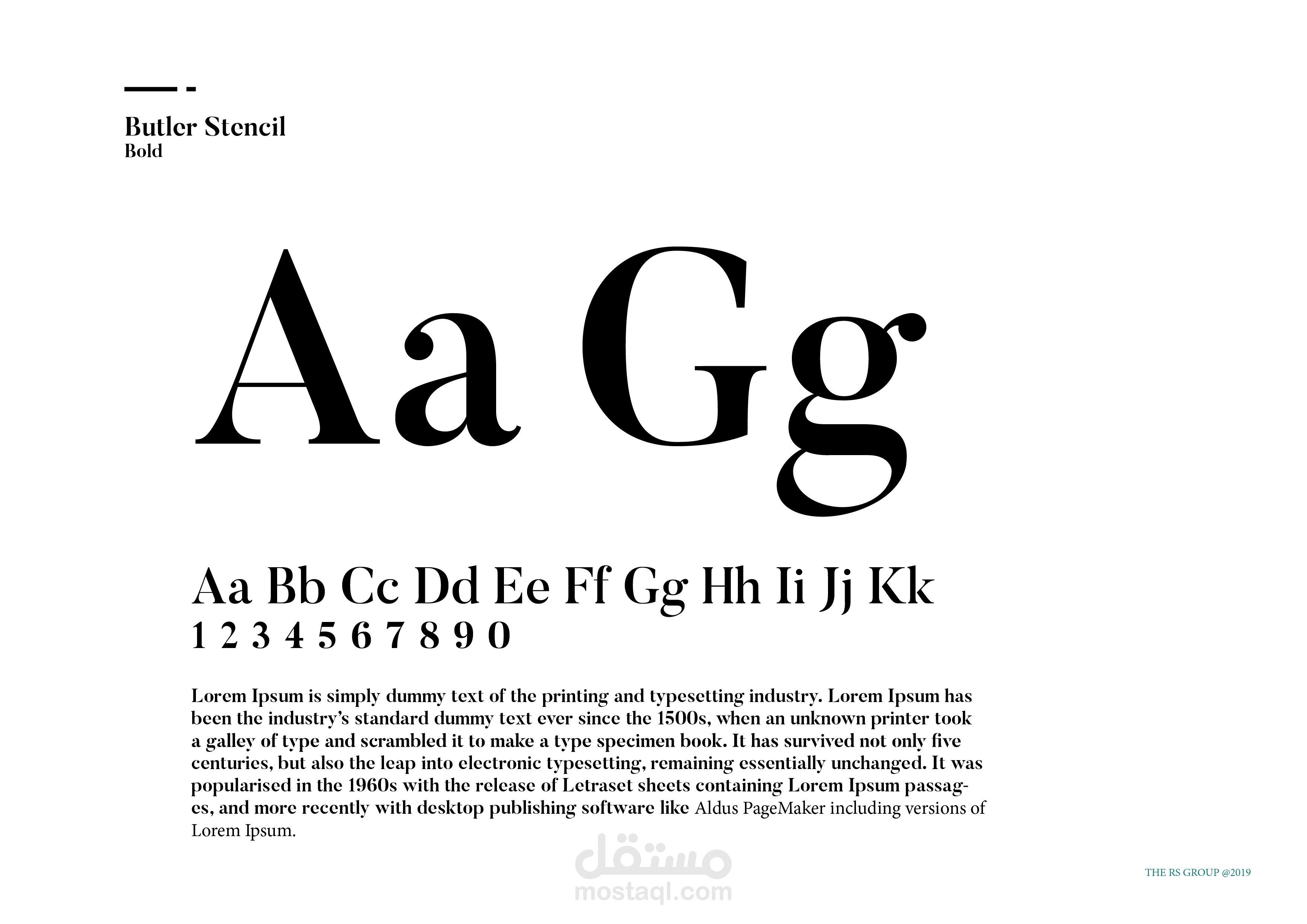 Butler Stencil
Bold

Aa Gg

Aa Bb Cc Dd Ee Ff Gg Hh Ii Jj Kk
1 2 3 4 5 6 7 8 9 0

Lorem Ipsum is simply dummy text of the printing and typesetting industry. Lorem Ipsum has been the industry's standard dummy text ever since the 1500s, when an unknown printer took a galley of type and scrambled it to make a type specimen book. It has survived not only five centuries, but also the leap into electronic typesetting, remaining essentially unchanged. It was popularised in the 1960s with the release of Letraset sheets containing Lorem Ipsum passages, and more recently with desktop publishing software like Aldus PageMaker including versions of Lorem Ipsum.

THE RS GROUP @2019

مستقل
mostaql.com